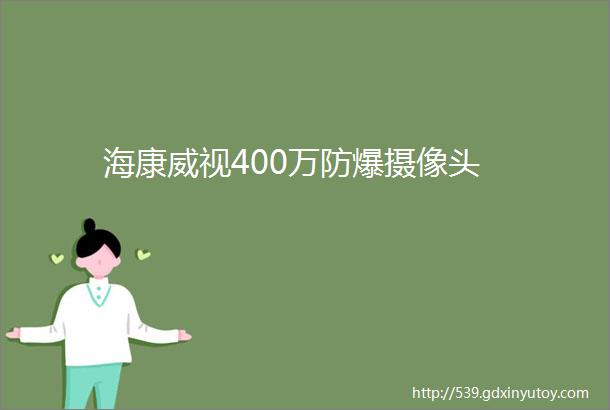 海康威视400万防爆摄像头

http://539.gdxinyutoy.com